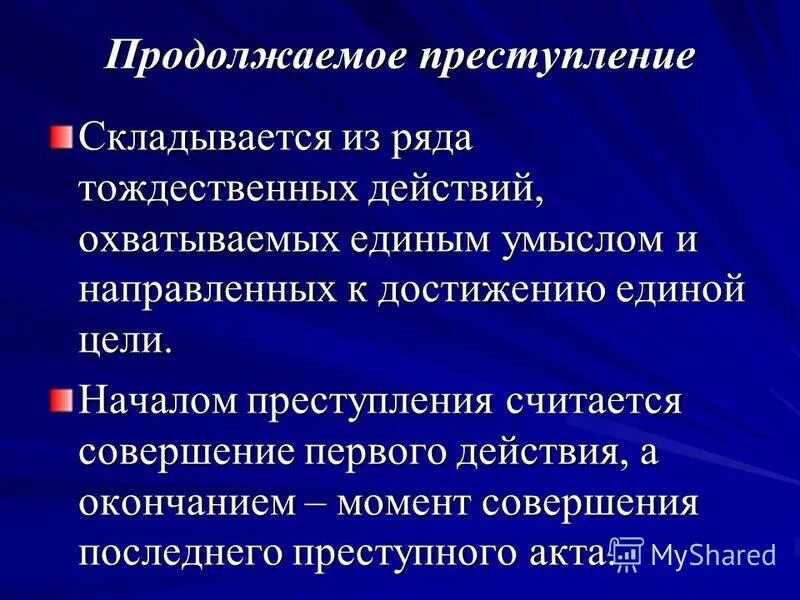 Продолжаемое преступление

Складывается из ряда тождественных действий, охватываемых единым умыслом и направленных к достижению единой цели.

Началом преступления считается совершение первого действия, а окончанием – момент совершения последнего преступного акта.

MyShared